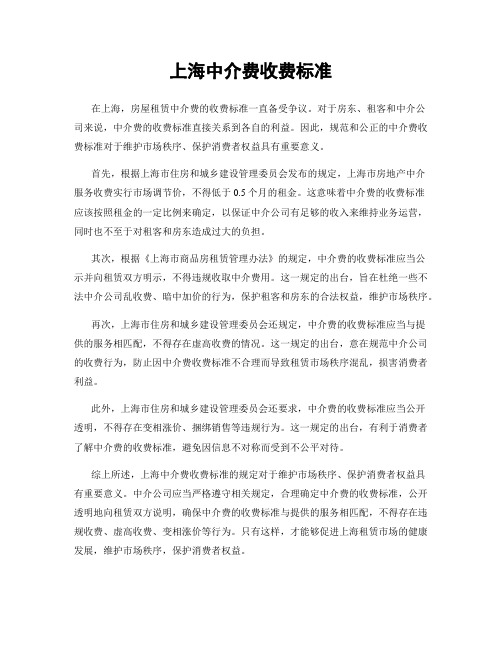 上海中介费收费标准

在上海，房屋租赁中介费的收费标准一直备受争议。对于房东、租客和中介公司来说，中介费的收费标准直接关系到各自的利益。因此，规范和公正的中介费收费标准对于维护市场秩序、保护消费者权益具有重要意义。

首先，根据上海市住房和城乡建设管理委员会发布的规定，上海市房地产中介服务收费实行市场调节价，不得低于 0.5 个月的租金。这意味着中介费的收费标准应该按照租金的一定比例来确定，以保证中介公司有足够的收入来维持业务运营，同时也不至于对租客和房东造成过大的负担。

其次，根据《上海市商品房租赁管理办法》的规定，中介费的收费标准应当公示并向租赁双方明示，不得违规收取中介费用。这一规定的出台，旨在杜绝一些不法中介公司乱收费、暗中加价的行为，保护租客和房东的合法权益，维护市场秩序。

再次，上海市住房和城乡建设管理委员会还规定，中介费的收费标准应当与提供的服务相匹配，不得存在虚高收费的情况。这一规定的出台，意在规范中介公司的收费行为，防止因中介费收费标准不合理而导致租赁市场秩序混乱，损害消费者利益。

此外，上海市住房和城乡建设管理委员会还要求，中介费的收费标准应当公开透明，不得存在变相涨价、捆绑销售等违规行为。这一规定的出台，有利于消费者了解中介费的收费标准，避免因信息不对称而受到不公平对待。

综上所述，上海中介费收费标准的规定对于维护市场秩序、保护消费者权益具有重要意义。中介公司应当严格遵守相关规定，合理确定中介费的收费标准，公开透明地向租赁双方说明，确保中介费的收费标准与提供的服务相匹配，不得存在违规收费、虚高收费、变相涨价等行为。只有这样，才能够促进上海租赁市场的健康发展，维护市场秩序，保护消费者权益。